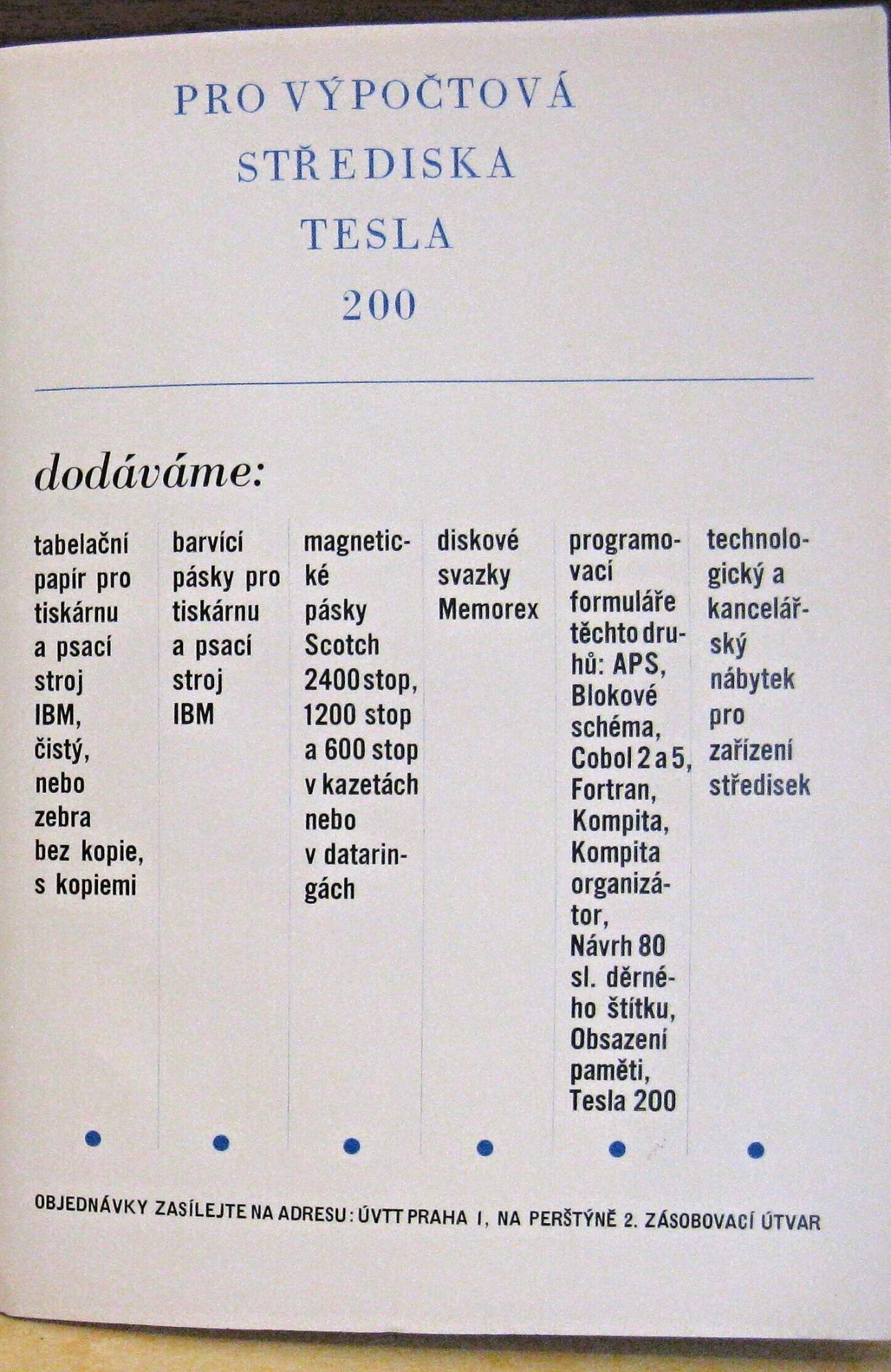 PRO VÝPOČTOVÁ STŘEDISKA TESLA 200

dodáváme:

tabelační papír pro tiskárnu a psací stroj IBM, čistý, nebo zebra bez kopie, s kopiemi

barvící pásky pro tiskárnu a psací stroj IBM

magnetické pásky Scotch 2400 stop, 1200 stop a 600 stop v kazetách nebo v dataringách

diskové svazky Memorex

programovací formuláře těchto druhů: APS, Blokové schéma, Cobol 2 a 5, Fortran, Kompita, Kompita organizátor, Návrh 80 sl. děrného štítku, Obsazení paměti, Tesla 200

technologický a kancelářský nábytek pro zařízení středisek

OBJEDNÁVKY ZASÍLEJTE NA ADRESU: ÚVTT PRAHA 1, NA PERŠTÝNĚ 2. ZÁSOBOVACÍ ÚTVAR